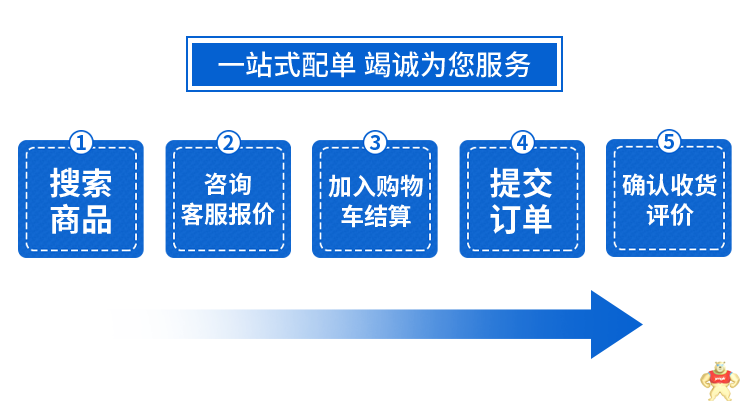 一站式配单 竭诚为您服务

1
搜索商品

2
咨询客服报价

3
加入购物车结算

4
提交订单

5
确认收货评价